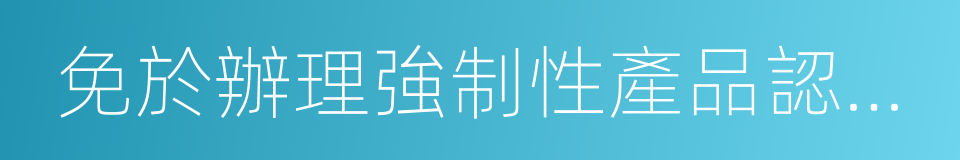 免於辦理強制性產品認...